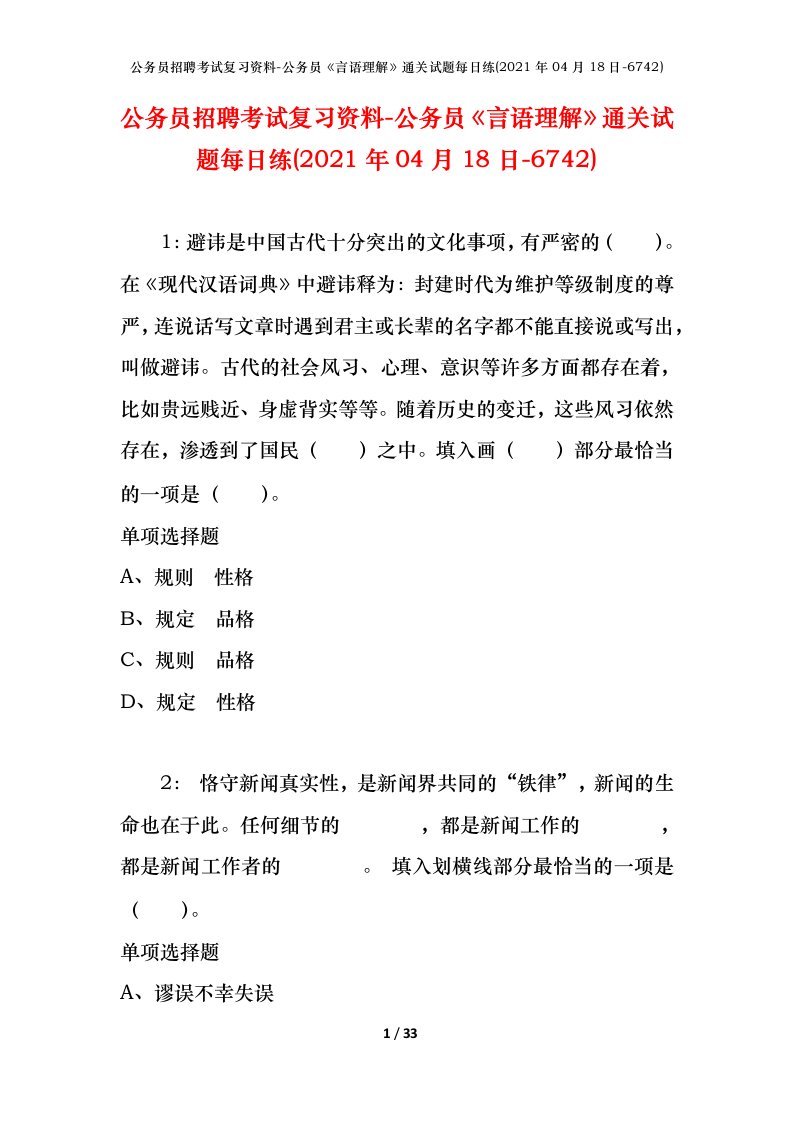 公务员招聘考试复习资料-公务员《言语理解》通关试题每日练(2021 年 04 月 18 日-6742)

公务员招聘考试复习资料-公务员《言语理解》通关试题每日练(2021 年 04 月 18 日-6742)

1：避讳是中国古代十分突出的文化事项，有严密的（ ）。在《现代汉语词典》中避讳释为：封建时代为维护等级制度的尊严，连说话写文章时遇到君主或长辈的名字都不能直接说或写出，叫做避讳。古代的社会风习、心理、意识等许多方面都存在着，比如贵远贱近、身虚背实等等。随着历史的变迁，这些风习依然存在，渗透到了国民（ ）之中。填入画（ ）部分最恰当的一项是（ ）。

单项选择题

A、规则 性格

B、规定 品格

C、规则 品格

D、规定 性格

2： 恪守新闻真实性，是新闻界共同的“铁律”，新闻的生命也在于此。任何细节的 ，都是新闻工作的 ，都是新闻工作者的 。 填入划横线部分最恰当的一项是（ ）。

单项选择题

A、谬误不幸失误

1 / 33